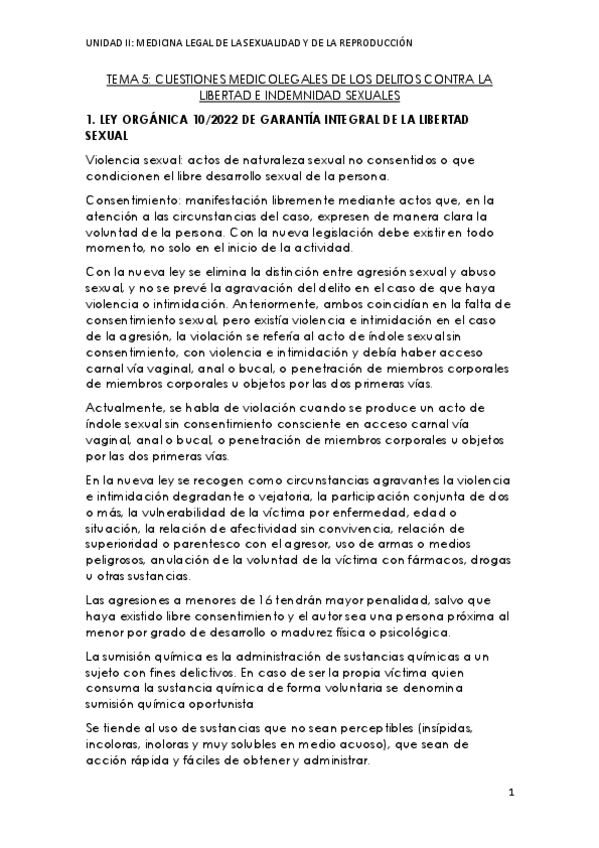 UNIDAD II: MEDICINA LEGAL DE LA SEXUALIDAD Y DE LA REPRODUCCIÓN

TEMA 5: CUESTIONES MEDICOLEGALES DE LOS DELITOS CONTRA LA LIBERTAD E INDEMNIDAD SEXUALES

1. LEY ORGÁNICA 10/2022 DE GARANTÍA INTEGRAL DE LA LIBERTAD SEXUAL

Violencia sexual: actos de naturaleza sexual no consentidos o que condicionen el libre desarrollo sexual de la persona.

Consentimiento: manifestación libremente mediante actos que, en la atención a las circunstancias del caso, expresen de manera clara la voluntad de la persona. Con la nueva legislación debe existir en todo momento, no solo en el inicio de la actividad.

Con la nueva ley se elimina la distinción entre agresión sexual y abuso sexual, y no se prevé la agravación del delito en el caso de que haya violencia o intimidación. Anteriormente, ambos coincidían en la falta de consentimiento sexual, pero existía violencia e intimidación en el caso de la agresión, la violación se refería al acto de índole sexual sin consentimiento, con violencia e intimidación y debía haber acceso carnal vía vaginal, anal o bucal, o penetración de miembros corporales de miembros corporales u objetos por las dos primeras vías.

Actualmente, se habla de violación cuando se produce un acto de índole sexual sin consentimiento consciente en acceso carnal vía vaginal, anal o bucal, o penetración de miembros corporales u objetos por las dos primeras vías.

En la nueva ley se recogen como circunstancias agravantes la violencia e intimidación degradante o vejatoria, la participación conjunta de dos o más, la vulnerabilidad de la víctima por enfermedad, edad o situación, la relación de afectividad sin convivencia, relación de superioridad o parentesco con el agresor, uso de armas o medios peligrosos, anulación de la voluntad de la víctima con fármacos, drogas u otras sustancias.

Las agresiones a menores de 16 tendrán mayor penalidad, salvo que haya existido libre consentimiento y el autor sea una persona próxima al menor por grado de desarrollo o madurez física o psicológica.

La sumisión química es la administración de sustancias químicas a un sujeto con fines delictivos. En caso de ser la propia víctima quien consuma la sustancia química de forma voluntaria se denomina sumisión química oportunista

Se tiende al uso de sustancias que no sean perceptibles (insípidas, incoloras, inoloras y muy solubles en medio acuoso), que sean de acción rápida y fáciles de obtener y administrar.

1